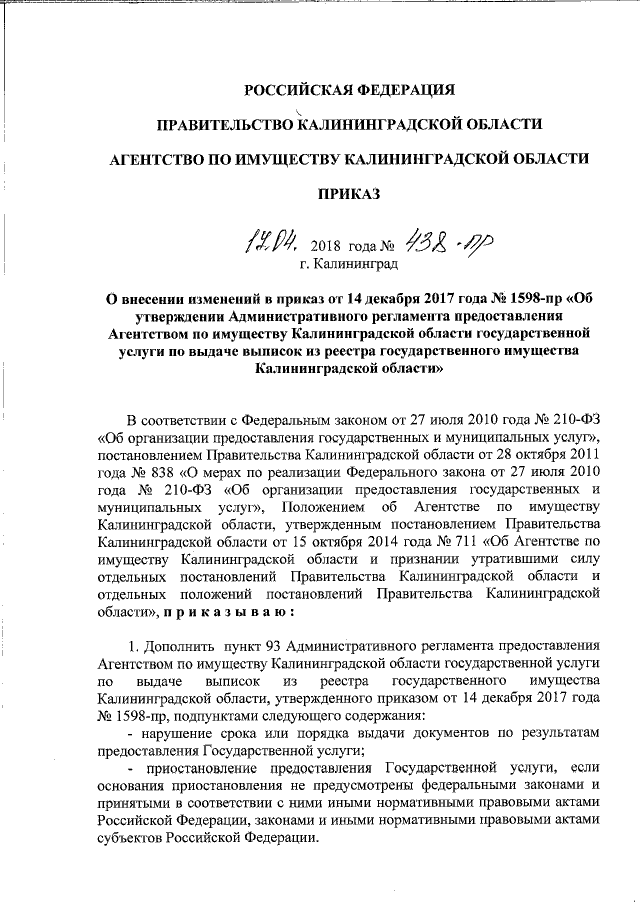 РОССИЙСКАЯ ФЕДЕРАЦИЯ

ПРАВИТЕЛЬСТВО КАЛИНИНГРАДСКОЙ ОБЛАСТИ

АГЕНТСТВО ПО ИМУЩЕСТВУ КАЛИНИНГРАДСКОЙ ОБЛАСТИ

ПРИКАЗ

12.04. 2018 года № 438-пр
г. Калининград

О внесении изменений в приказ от 14 декабря 2017 года № 1598-пр «Об утверждении Административного регламента предоставления Агентством по имуществу Калининградской области государственной услуги по выдаче выписок из реестра государственного имущества Калининградской области»

В соответствии с Федеральным законом от 27 июля 2010 года № 210-ФЗ «Об организации предоставления государственных и муниципальных услуг», постановлением Правительства Калининградской области от 28 октября 2011 года № 838 «О мерах по реализации Федерального закона от 27 июля 2010 года № 210-ФЗ «Об организации предоставления государственных и муниципальных услуг», Положением об Агентстве по имуществу Калининградской области, утвержденным постановлением Правительства Калининградской области от 15 октября 2014 года № 711 «Об Агентстве по имуществу Калининградской области и признании утратившими силу отдельных постановлений Правительства Калининградской области и отдельных положений постановлений Правительства Калининградской области», п р и к а з ы в а ю :

1. Дополнить пункт 93 Административного регламента предоставления Агентством по имуществу Калининградской области государственной услуги по выдаче выписок из реестра государственного имущества Калининградской области, утвержденного приказом от 14 декабря 2017 года № 1598-пр, подпунктами следующего содержания:
- нарушение срока или порядка выдачи документов по результатам предоставления Государственной услуги;
- приостановление предоставления Государственной услуги, если основания приостановления не предусмотрены федеральными законами и принятыми в соответствии с ними иными нормативными правовыми актами Российской Федерации, законами и иными нормативными правовыми актами субъектов Российской Федерации.